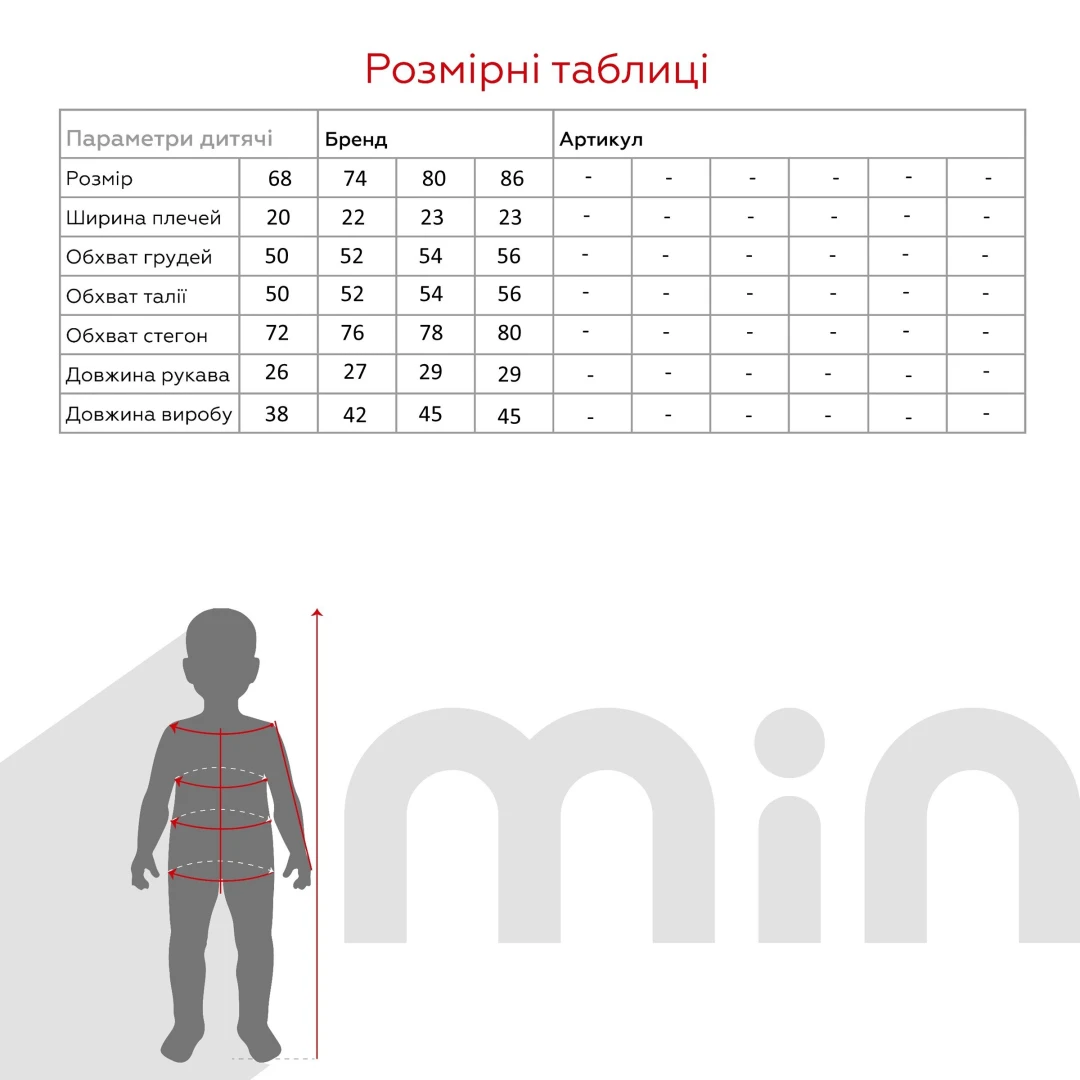 Розмірні таблиці

| Параметри дитячі | | Бренд | | | Артикул | | | | | |
|---|---|---|---|---|---|---|---|---|---|---|
| Розмір | 68 | 74 | 80 | 86 | - | - | - | - | - | - |
| Ширина плечей | 20 | 22 | 23 | 23 | - | - | - | - | - | - |
| Обхват грудей | 50 | 52 | 54 | 56 | - | - | - | - | - | - |
| Обхват талії | 50 | 52 | 54 | 56 | - | - | - | - | - | - |
| Обхват стегон | 72 | 76 | 78 | 80 | - | - | - | - | - | - |
| Довжина рукава | 26 | 27 | 29 | 29 | - | - | - | - | - | - |
| Довжина виробу | 38 | 42 | 45 | 45 | - | - | - | - | - | - |

min